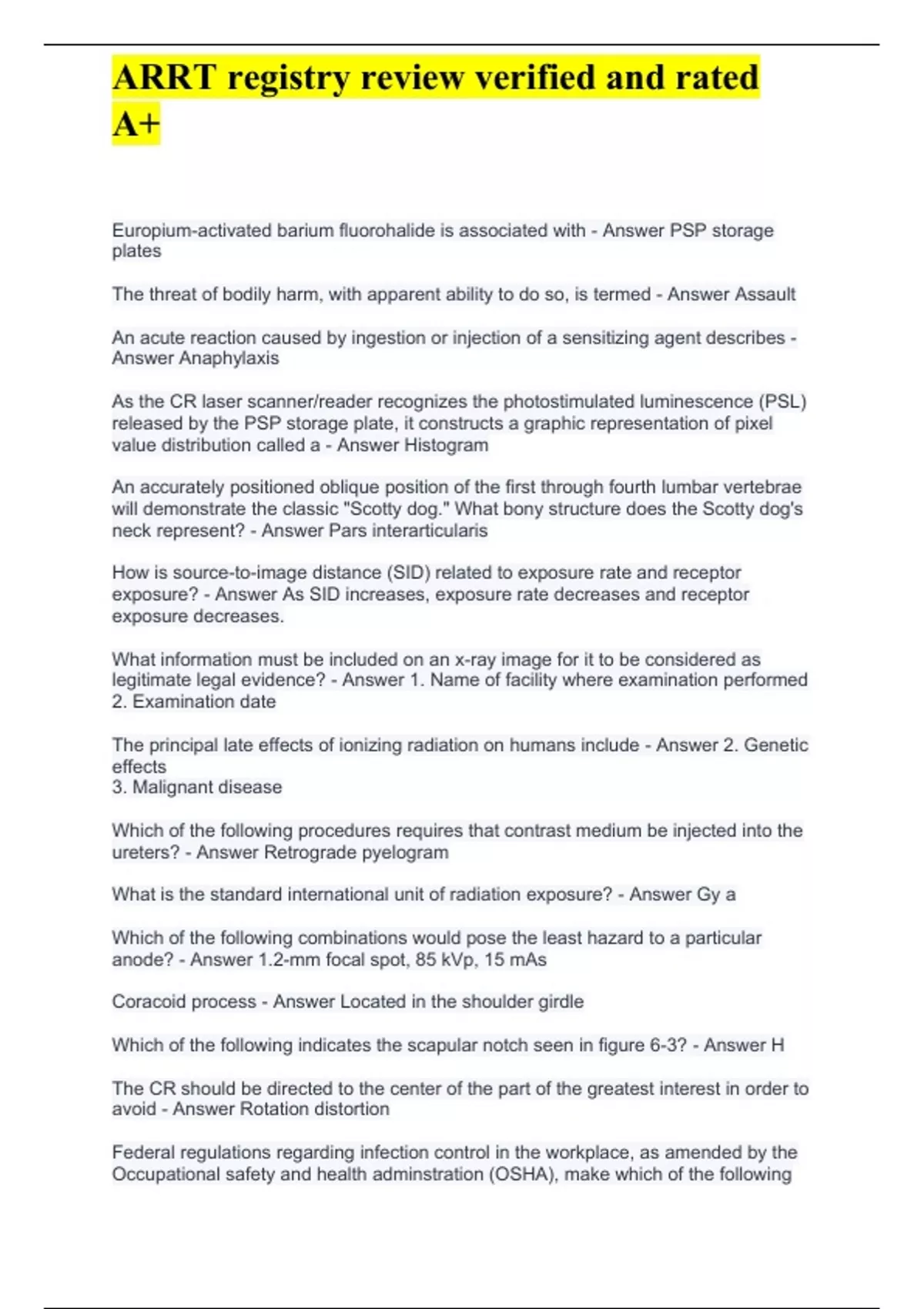 ARRT registry review verified and rated A+

Europium-activated barium fluorohalide is associated with - Answer PSP storage plates

The threat of bodily harm, with apparent ability to do so, is termed - Answer Assault

An acute reaction caused by ingestion or injection of a sensitizing agent describes - Answer Anaphylaxis

As the CR laser scanner/reader recognizes the photostimulated luminescence (PSL) released by the PSP storage plate, it constructs a graphic representation of pixel value distribution called a - Answer Histogram

An accurately positioned oblique position of the first through fourth lumbar vertebrae will demonstrate the classic "Scotty dog." What bony structure does the Scotty dog's neck represent? - Answer Pars interarticularis

How is source-to-image distance (SID) related to exposure rate and receptor exposure? - Answer As SID increases, exposure rate decreases and receptor exposure decreases.

What information must be included on an x-ray image for it to be considered as legitimate legal evidence? - Answer 1. Name of facility where examination performed
2. Examination date

The principal late effects of ionizing radiation on humans include - Answer 2. Genetic effects
3. Malignant disease

Which of the following procedures requires that contrast medium be injected into the ureters? - Answer Retrograde pyelogram

What is the standard international unit of radiation exposure? - Answer Gy a

Which of the following combinations would pose the least hazard to a particular anode? - Answer 1.2-mm focal spot, 85 kVp, 15 mAs

Coracoid process - Answer Located in the shoulder girdle

Which of the following indicates the scapular notch seen in figure 6-3? - Answer H

The CR should be directed to the center of the part of the greatest interest in order to avoid - Answer Rotation distortion

Federal regulations regarding infection control in the workplace, as amended by the Occupational safety and health adminstration (OSHA), make which of the following